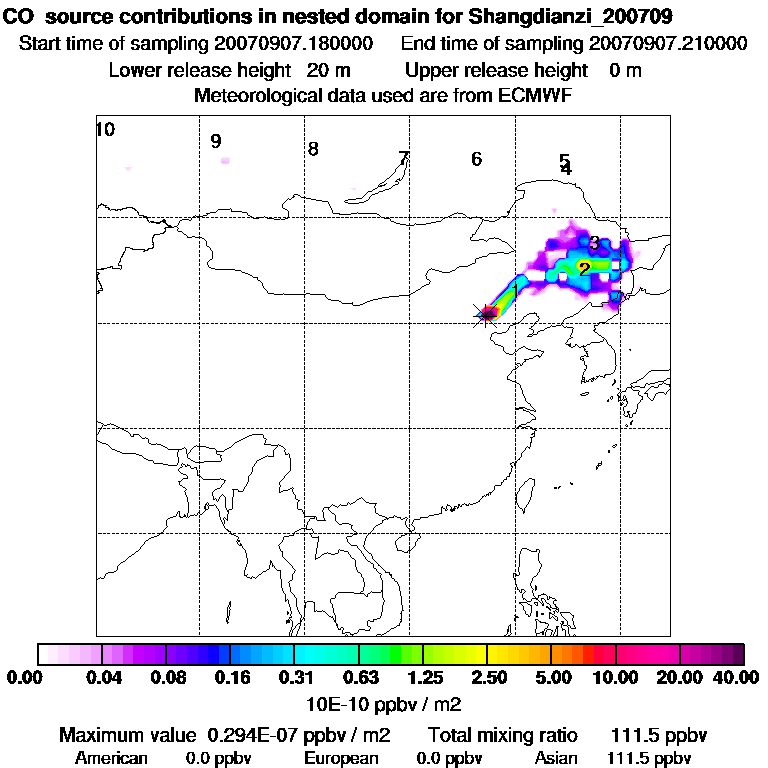 CO source contributions in nested domain for Shangdianzi_200709
Start time of sampling 20070907.180000 End time of sampling 20070907.210000
Lower release height 20 m Upper release height 0 m
Meteorological data used are from ECMWF

10
9
8
7
6
5
4
3
2
1

0.00 0.04 0.08 0.16 0.31 0.63 1.25 2.50 5.00 10.00 20.00 40.00
10E-10 ppbv / m2

Maximum value 0.294E-07 ppbv / m2 Total mixing ratio 111.5 ppbv
American 0.0 ppbv European 0.0 ppbv Asian 111.5 ppbv